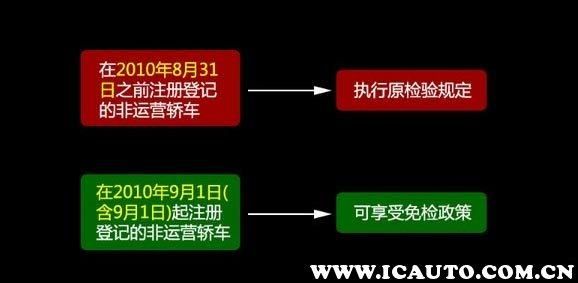 在2010年8月31日之前注册登记的非运营轿车

执行原检验规定

在2010年9月1日(含9月1日)起注册登记的非运营轿车

可享受免检政策

WWW.ICAUTO.COM.CN